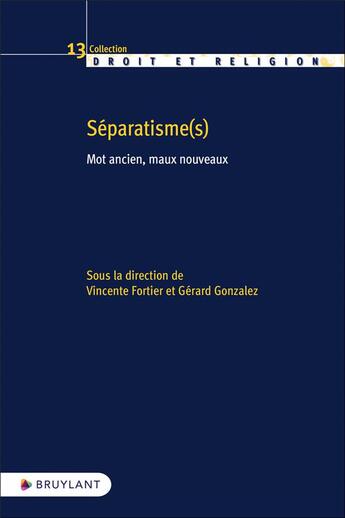 13 Collection
DROIT ET RELIGION

Séparatisme(s)

Mot ancien, maux nouveaux

Sous la direction de
Vincente Fortier et Gérard Gonzalez

BRUYLANT